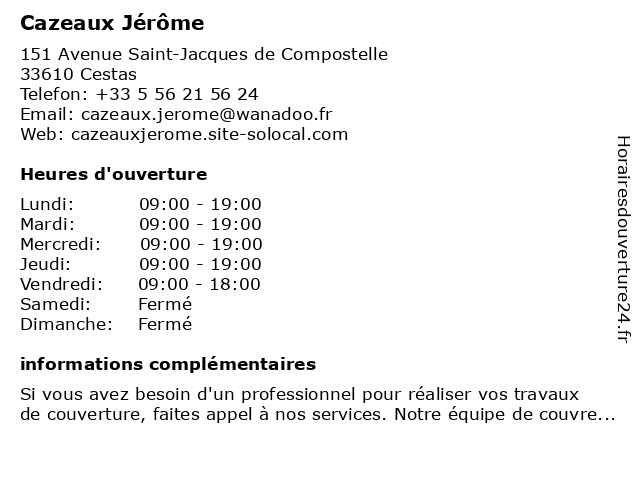 Cazeaux Jérôme

151 Avenue Saint-Jacques de Compostelle
33610 Cestas
Telefon: +33 5 56 21 56 24
Email: cazeaux.jerome@wanadoo.fr
Web: cazeauxjerome.site-solocal.com

Heures d'ouverture

| | |
|---|---|
| Lundi: | 09:00 - 19:00 |
| Mardi: | 09:00 - 19:00 |
| Mercredi: | 09:00 - 19:00 |
| Jeudi: | 09:00 - 19:00 |
| Vendredi: | 09:00 - 18:00 |
| Samedi: | Fermé |
| Dimanche: | Fermé |

informations complémentaires

Si vous avez besoin d'un professionnel pour réaliser vos travaux de couverture, faites appel à nos services. Notre équipe de couvre...

Horairesdouverture24.fr